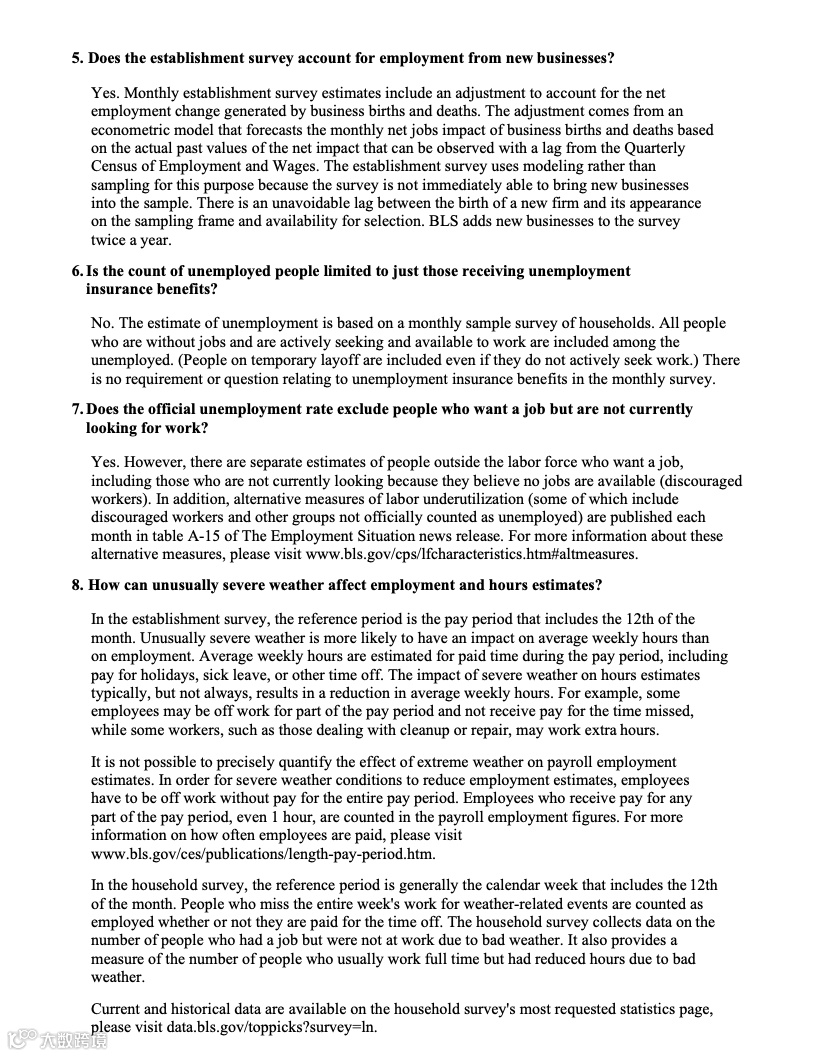 5. Does the establishment survey account for employment from new businesses?

Yes. Monthly establishment survey estimates include an adjustment to account for the net employment change generated by business births and deaths. The adjustment comes from an econometric model that forecasts the monthly net jobs impact of business births and deaths based on the actual past values of the net impact that can be observed with a lag from the Quarterly Census of Employment and Wages. The establishment survey uses modeling rather than sampling for this purpose because the survey is not immediately able to bring new businesses into the sample. There is an unavoidable lag between the birth of a new firm and its appearance on the sampling frame and availability for selection. BLS adds new businesses to the survey twice a year.

6. Is the count of unemployed people limited to just those receiving unemployment insurance benefits?

No. The estimate of unemployment is based on a monthly sample survey of households. All people who are without jobs and are actively seeking and available to work are included among the unemployed. (People on temporary layoff are included even if they do not actively seek work.) There is no requirement or question relating to unemployment insurance benefits in the monthly survey.

7. Does the official unemployment rate exclude people who want a job but are not currently looking for work?

Yes. However, there are separate estimates of people outside the labor force who want a job, including those who are not currently looking because they believe no jobs are available (discouraged workers). In addition, alternative measures of labor underutilization (some of which include discouraged workers and other groups not officially counted as unemployed) are published each month in table A-15 of The Employment Situation news release. For more information about these alternative measures, please visit www.bls.gov/cps/lfcharacteristics.htm#altmeasures.

8. How can unusually severe weather affect employment and hours estimates?

In the establishment survey, the reference period is the pay period that includes the 12th of the month. Unusually severe weather is more likely to have an impact on average weekly hours than on employment. Average weekly hours are estimated for paid time during the pay period, including pay for holidays, sick leave, or other time off. The impact of severe weather on hours estimates typically, but not always, results in a reduction in average weekly hours. For example, some employees may be off work for part of the pay period and not receive pay for the time missed, while some workers, such as those dealing with cleanup or repair, may work extra hours.

It is not possible to precisely quantify the effect of extreme weather on payroll employment estimates. In order for severe weather conditions to reduce employment estimates, employees have to be off work without pay for the entire pay period. Employees who receive pay for any part of the pay period, even 1 hour, are counted in the payroll employment figures. For more information on how often employees are paid, please visit www.bls.gov/ces/publications/length-pay-period.htm.

In the household survey, the reference period is generally the calendar week that includes the 12th of the month. People who miss the entire week's work for weather-related events are counted as employed whether or not they are paid for the time off. The household survey collects data on the number of people who had a job but were not at work due to bad weather. It also provides a measure of the number of people who usually work full time but had reduced hours due to bad weather.

Current and historical data are available on the household survey's most requested statistics page, please visit data.bls.gov/toppicks?survey=ln.

大数跨境